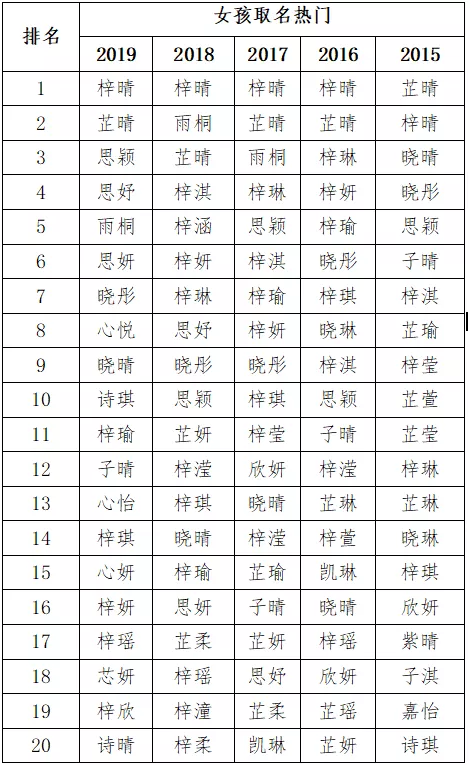 | 排名 | 女孩取名热门 | | | | |
|---|---|---|---|---|---|
| | 2019 | 2018 | 2017 | 2016 | 2015 |
| 1 | 梓晴 | 梓晴 | 梓晴 | 梓晴 | 芷晴 |
| 2 | 芷晴 | 雨桐 | 芷晴 | 芷晴 | 梓晴 |
| 3 | 思颖 | 芷晴 | 雨桐 | 梓琳 | 晓晴 |
| 4 | 思妤 | 梓淇 | 梓琳 | 梓妍 | 晓彤 |
| 5 | 雨桐 | 梓涵 | 思颖 | 梓瑜 | 思颖 |
| 6 | 思妍 | 梓妍 | 梓淇 | 晓彤 | 子晴 |
| 7 | 晓彤 | 梓琳 | 梓瑜 | 梓琪 | 梓淇 |
| 8 | 心悦 | 思妤 | 梓妍 | 晓琳 | 芷瑜 |
| 9 | 晓晴 | 晓彤 | 晓彤 | 梓淇 | 梓莹 |
| 10 | 诗琪 | 思颖 | 梓琪 | 思颖 | 芷萱 |
| 11 | 梓瑜 | 芷妍 | 梓莹 | 子晴 | 芷莹 |
| 12 | 子晴 | 梓滢 | 欣妍 | 梓滢 | 梓琳 |
| 13 | 心怡 | 梓琪 | 晓晴 | 芷琳 | 芷琳 |
| 14 | 梓琪 | 晓晴 | 梓滢 | 梓萱 | 晓琳 |
| 15 | 心妍 | 梓瑜 | 芷瑜 | 凯琳 | 梓琪 |
| 16 | 梓妍 | 思妍 | 子晴 | 晓晴 | 欣妍 |
| 17 | 梓瑶 | 芷柔 | 芷妍 | 梓瑶 | 紫晴 |
| 18 | 芯妍 | 梓瑶 | 思妤 | 欣妍 | 子淇 |
| 19 | 梓欣 | 梓潼 | 芷柔 | 芷瑶 | 嘉怡 |
| 20 | 诗晴 | 梓柔 | 凯琳 | 芷妍 | 诗琪 |